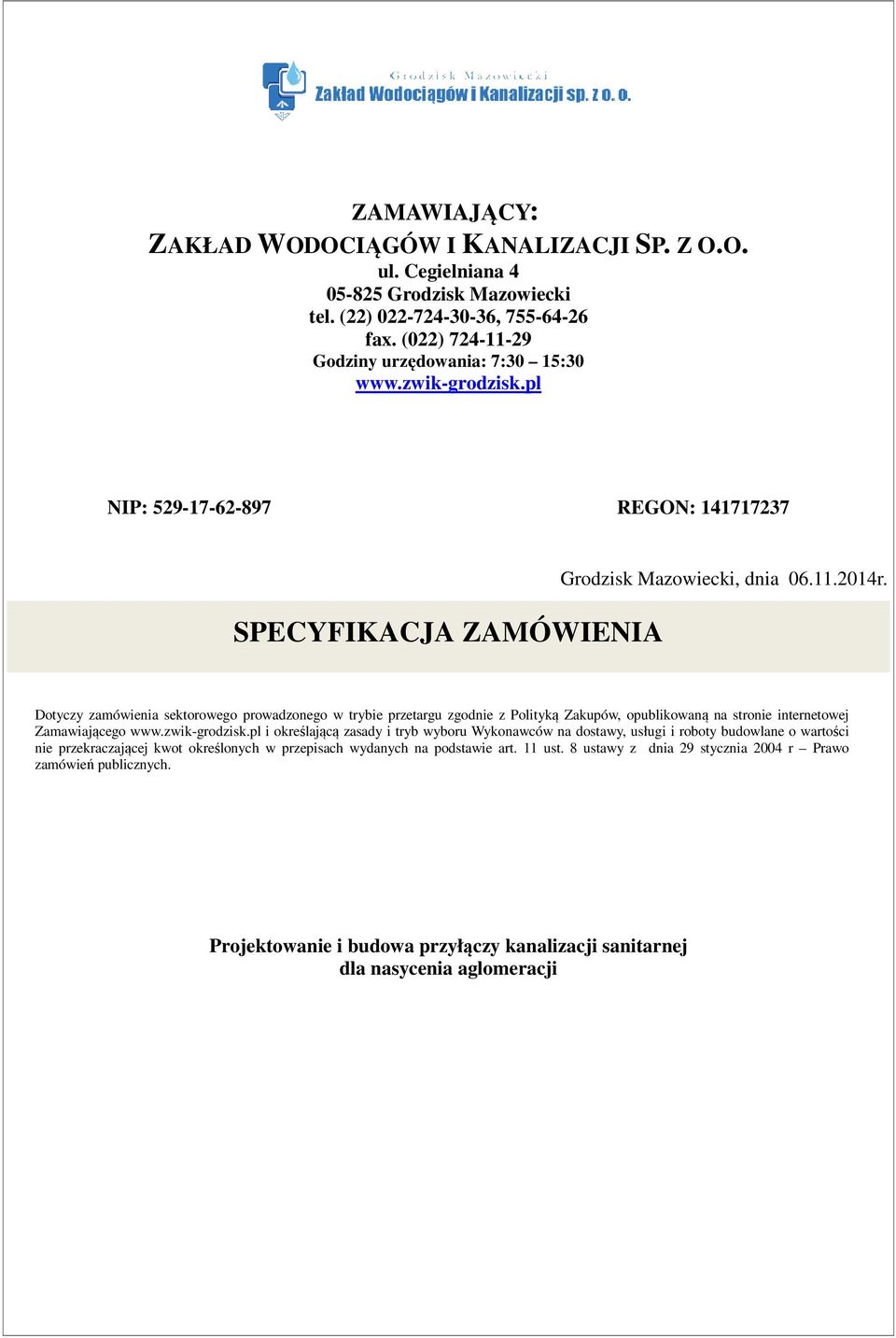 Grodzisk Mazowiecki
Zakład Wodociągów i Kanalizacji sp. z o. o.

ZAMAWIAJĄCY:
ZAKŁAD WODOCIĄGÓW I KANALIZACJI SP. Z O.O.
ul. Cegielniana 4
05-825 Grodzisk Mazowiecki
tel. (22) 022-724-30-36, 755-64-26
fax. (022) 724-11-29
Godziny urzędowania: 7:30 – 15:30
www.zwik-grodzisk.pl

NIP: 529-17-62-897

REGON: 141717237

Grodzisk Mazowiecki, dnia 06.11.2014r.

SPECYFIKACJA ZAMÓWIENIA

Dotyczy zamówienia sektorowego prowadzonego w trybie przetargu zgodnie z Polityką Zakupów, opublikowaną na stronie internetowej Zamawiającego www.zwik-grodzisk.pl i określającą zasady i tryb wyboru Wykonawców na dostawy, usługi i roboty budowlane o wartości nie przekraczającej kwot określonych w przepisach wydanych na podstawie art. 11 ust. 8 ustawy z dnia 29 stycznia 2004 r – Prawo zamówień publicznych.

Projektowanie i budowa przyłączy kanalizacji sanitarnej
dla nasycenia aglomeracji